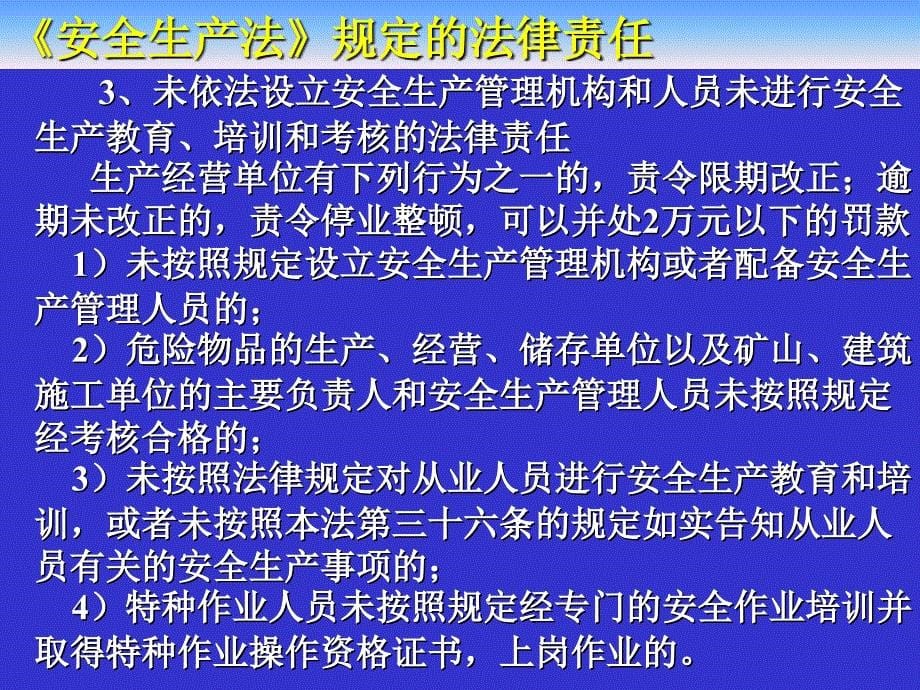 《安全生产法》规定的法律责任

3、未依法设立安全生产管理机构和人员未进行安全生产教育、培训和考核的法律责任

生产经营单位有下列行为之一的，责令限期改正；逾期未改正的，责令停业整顿，可以并处2万元以下的罚款

1）未按照规定设立安全生产管理机构或者配备安全生产管理人员的；

2）危险物品的生产、经营、储存单位以及矿山、建筑施工单位的主要负责人和安全生产管理人员未按照规定经考核合格的；

3）未按照法律规定对从业人员进行安全生产教育和培训，或者未按照本法第三十六条的规定如实告知从业人员有关的安全生产事项的；

4）特种作业人员未按照规定经专门的安全作业培训并取得特种作业操作资格证书，上岗作业的。